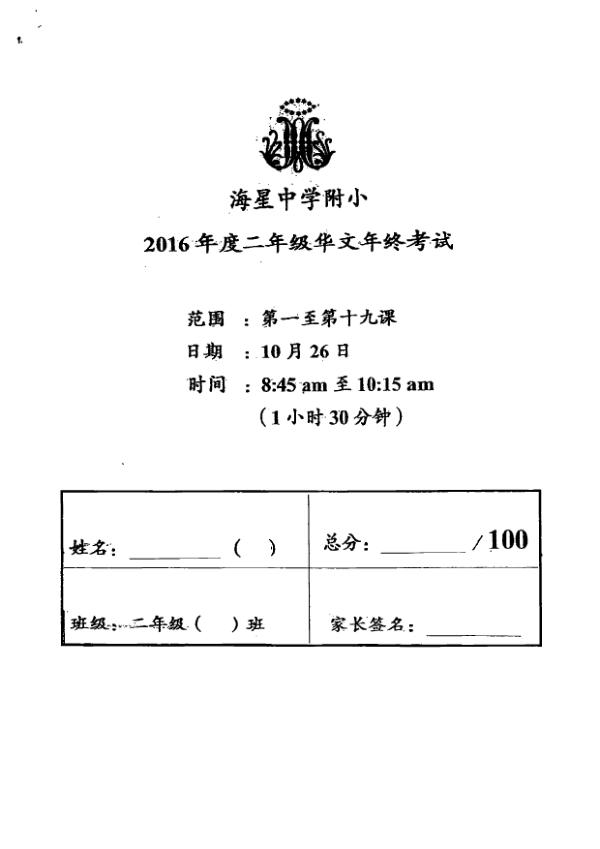 海星中学附小

2016 年度二年级华文年终考试

范围 ：第一至第十九课
日期 ：10 月 26 日
时间 ：8:45 am 至 10:15 am
（1 小时 30 分钟）

| 姓名：________（　） | 总分：________ / 100 |
|---|---|
| 班级：二年级（　）班 | 家长签名：________ |